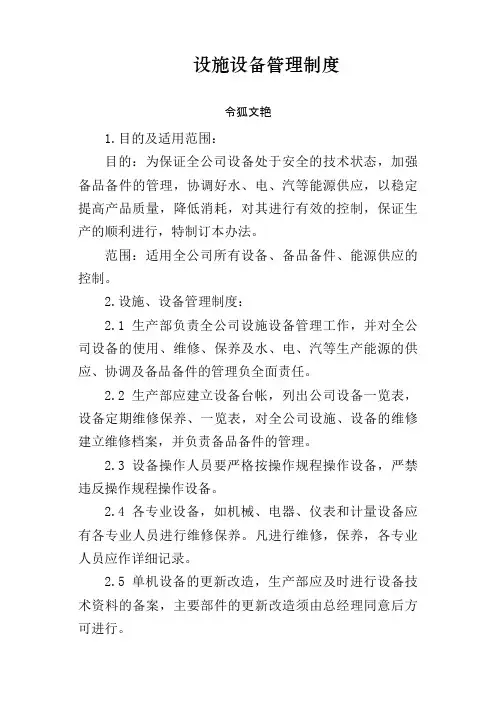 设施设备管理制度

令狐文艳

1.目的及适用范围：

目的：为保证全公司设备处于安全的技术状态，加强备品备件的管理，协调好水、电、汽等能源供应，以稳定提高产品质量，降低消耗，对其进行有效的控制，保证生产的顺利进行，特制订本办法。

范围：适用全公司所有设备、备品备件、能源供应的控制。

2.设施、设备管理制度：

2.1 生产部负责全公司设施设备管理工作，并对全公司设备的使用、维修、保养及水、电、汽等生产能源的供应、协调及备品备件的管理负全面责任。

2.2 生产部应建立设备台帐，列出公司设备一览表，设备定期维修保养、一览表，对全公司设施、设备的维修建立维修档案，并负责备品备件的管理。

2.3 设备操作人员要严格按操作规程操作设备，严禁违反操作规程操作设备。

2.4 各专业设备，如机械、电器、仪表和计量设备应有各专业人员进行维修保养。凡进行维修，保养，各专业人员应作详细记录。

2.5 单机设备的更新改造，生产部应及时进行设备技术资料的备案，主要部件的更新改造须由总经理同意后方可进行。